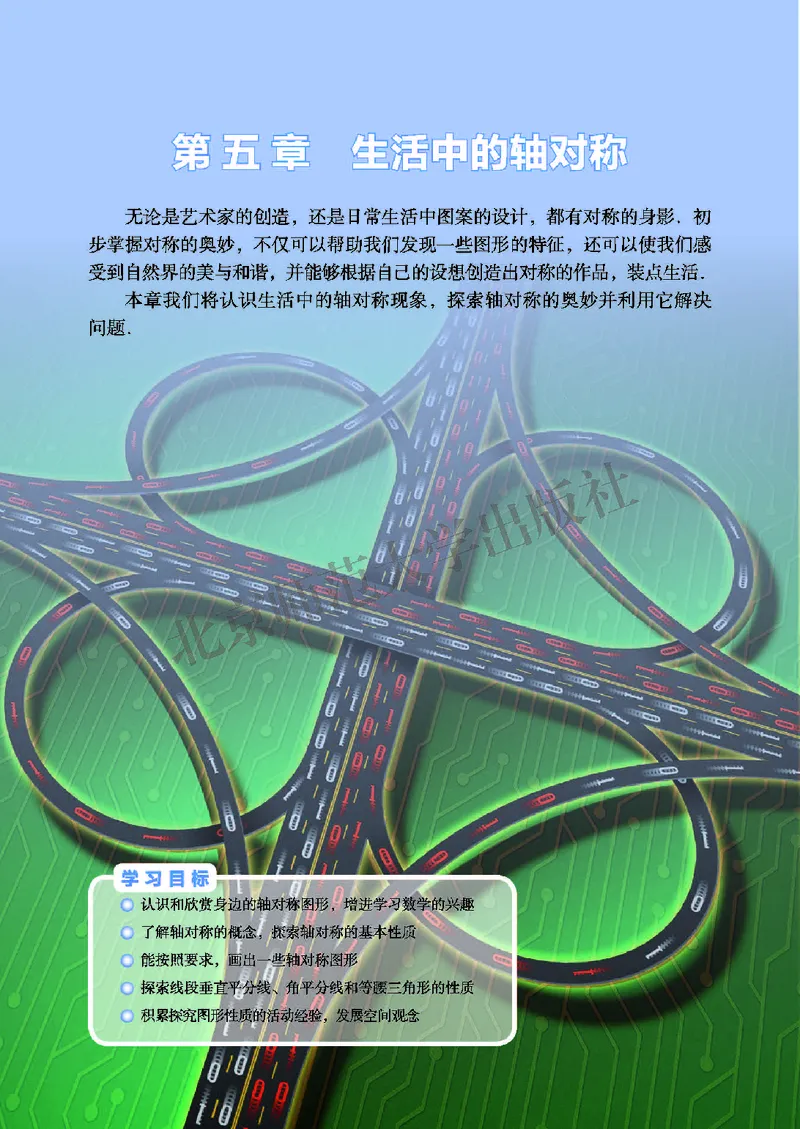 第五章　生活中的轴对称

无论是艺术家的创造，还是日常生活中图案的设计，都有对称的身影．初步掌握对称的奥妙，不仅可以帮助我们发现一些图形的特征，还可以使我们感受到自然界的美与和谐，并能够根据自己的设想创造出对称的作品，装点生活．

本章我们将认识生活中的轴对称现象，探索轴对称的奥妙并利用它解决问题．

北京师范大学出版社

学习目标

认识和欣赏身边的轴对称图形，增进学习数学的兴趣

了解轴对称的概念，探索轴对称的基本性质

能按照要求，画出一些轴对称图形

探索线段垂直平分线、角平分线和等腰三角形的性质

积累探究图形性质的活动经验，发展空间观念